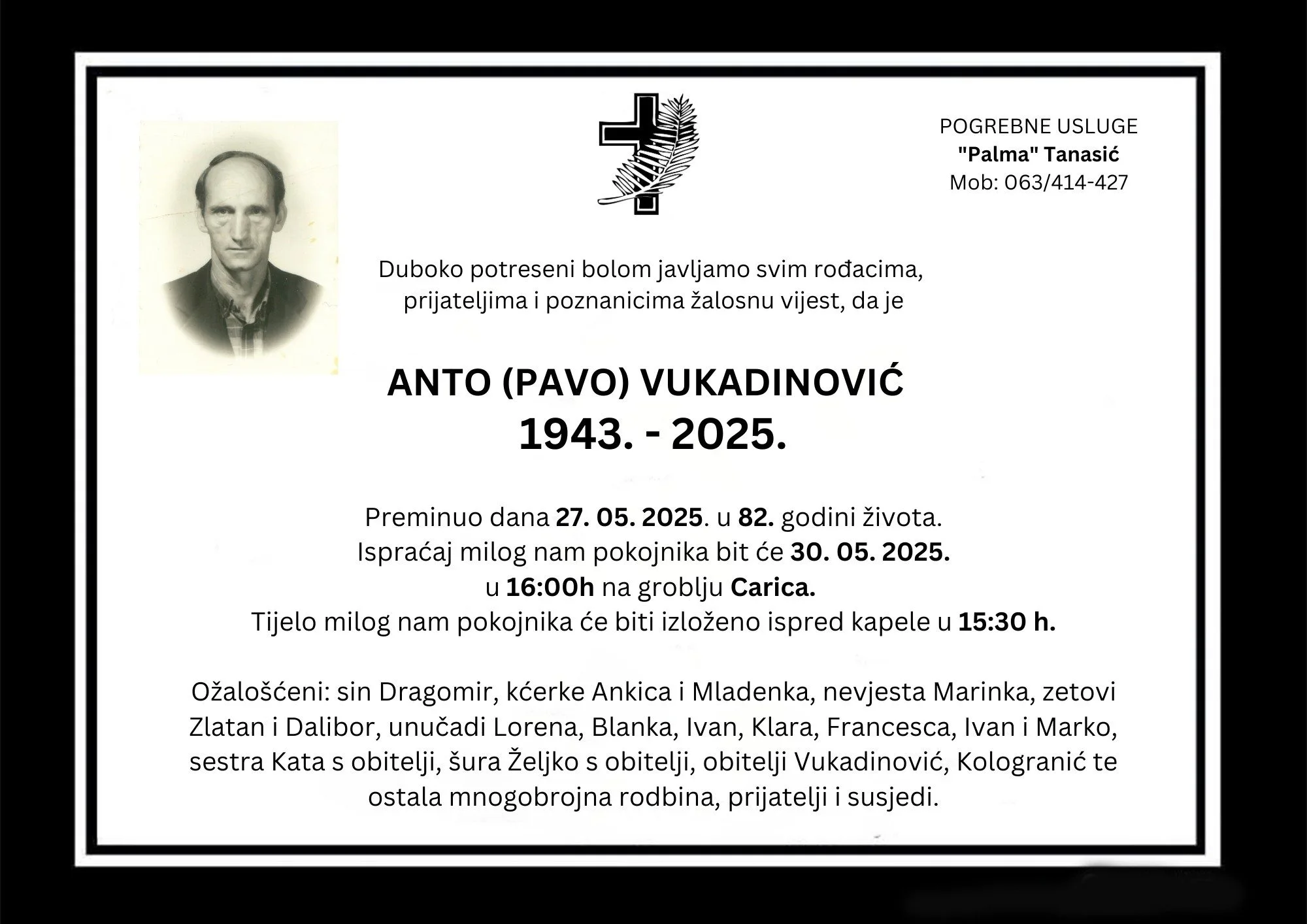 POGREBNE USLUGE
"Palma" Tanasić
Mob: 063/414-427

Duboko potreseni bolom javljamo svim rođacima, prijateljima i poznanicima žalosnu vijest, da je

ANTO (PAVO) VUKADINOVIĆ
1943. - 2025.

Preminuo dana 27. 05. 2025. u 82. godini života.
Ispraćaj milog nam pokojnika bit će 30. 05. 2025.
u 16:00h na groblju Carica.
Tijelo milog nam pokojnika će biti izloženo ispred kapele u 15:30 h.

Ožalošćeni: sin Dragomir, kćerke Ankica i Mladenka, nevjesta Marinka, zetovi Zlatan i Dalibor, unučadi Lorena, Blanka, Ivan, Klara, Francesca, Ivan i Marko, sestra Kata s obitelji, šura Željko s obitelji, obitelji Vukadinović, Kologranić te ostala mnogobrojna rodbina, prijatelji i susjedi.